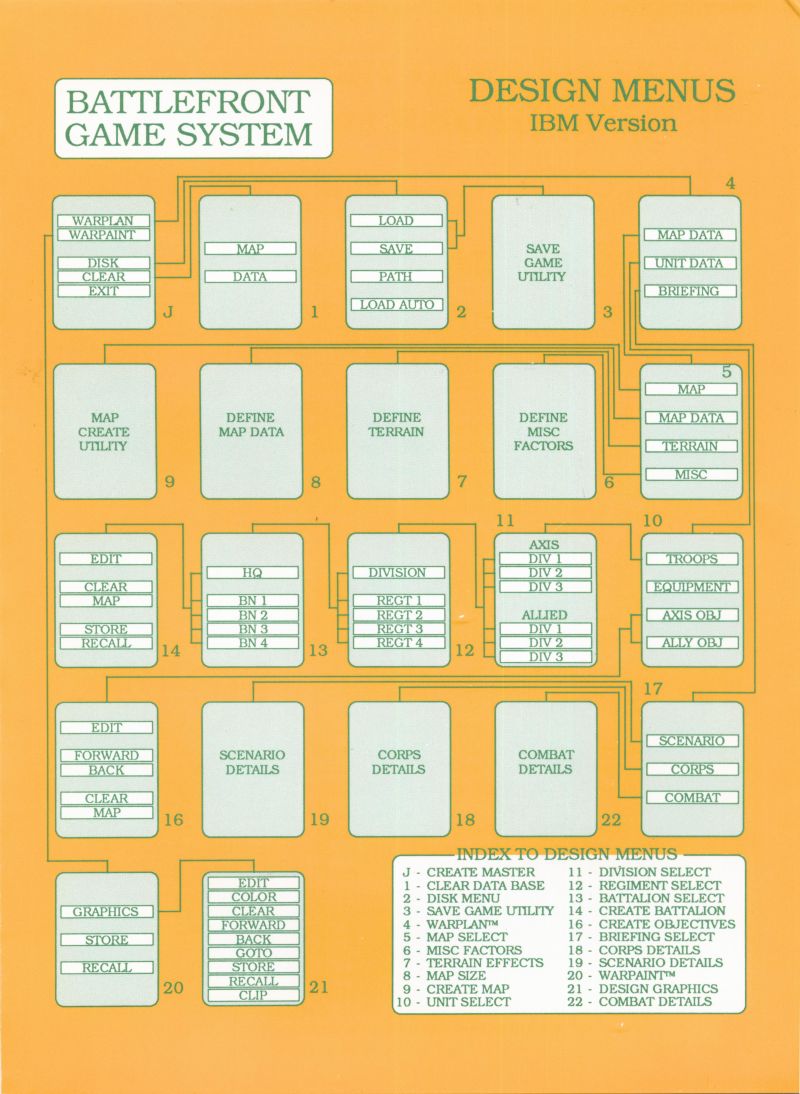 BATTLEFRONT GAME SYSTEM

DESIGN MENUS
IBM Version

WARPLAN
WARPAINT
DISK
CLEAR
EXIT
J

MAP
DATA
1

LOAD
SAVE
PATH
LOAD AUTO
2

SAVE GAME UTILITY
3

4
MAP DATA
UNIT DATA
BRIEFING

MAP CREATE UTILITY
9

DEFINE MAP DATA
8

DEFINE TERRAIN
7

DEFINE MISC FACTORS
6

5
MAP
MAP DATA
TERRAIN
MISC

EDIT
CLEAR
MAP
STORE
RECALL
14

HQ
BN 1
BN 2
BN 3
BN 4
13

DIVISION
REGT 1
REGT 2
REGT 3
REGT 4
12

11
AXIS
DIV 1
DIV 2
DIV 3
ALLIED
DIV 1
DIV 2
DIV 3

10
TROOPS
EQUIPMENT
AXIS OBJ
ALLY OBJ

EDIT
FORWARD
BACK
CLEAR
MAP
16

SCENARIO DETAILS
19

CORPS DETAILS
18

COMBAT DETAILS
22

17
SCENARIO
CORPS
COMBAT

GRAPHICS
STORE
RECALL
20

EDIT
COLOR
CLEAR
FORWARD
BACK
GOTO
STORE
RECALL
CLIP
21

INDEX TO DESIGN MENUS
J - CREATE MASTER
1 - CLEAR DATA BASE
2 - DISK MENU
3 - SAVE GAME UTILITY
4 - WARPLAN™
5 - MAP SELECT
6 - MISC FACTORS
7 - TERRAIN EFFECTS
8 - MAP SIZE
9 - CREATE MAP
10 - UNIT SELECT
11 - DIVISION SELECT
12 - REGIMENT SELECT
13 - BATTALION SELECT
14 - CREATE BATTALION
16 - CREATE OBJECTIVES
17 - BRIEFING SELECT
18 - CORPS DETAILS
19 - SCENARIO DETAILS
20 - WARPAINT™
21 - DESIGN GRAPHICS
22 - COMBAT DETAILS